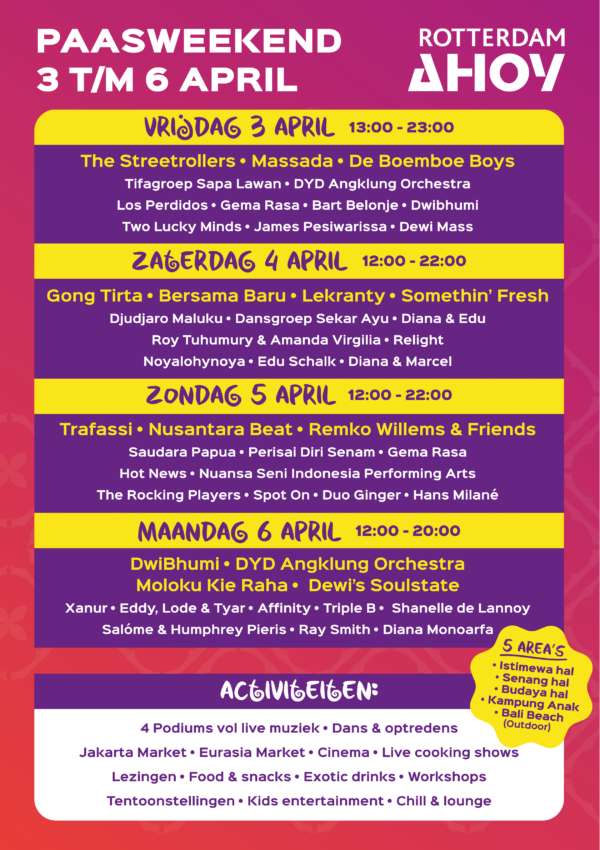 PAASWEEKEND
3 T/M 6 APRIL

ROTTERDAM
AHOY

VRIJDAG 3 APRIL 13:00 - 23:00

The Streetrollers • Massada • De Boemboe Boys
Tifagroep Sapa Lawan • DYD Angklung Orchestra
Los Perdidos • Gema Rasa • Bart Belonje • Dwibhumi
Two Lucky Minds • James Pesiwarissa • Dewi Mass

ZATERDAG 4 APRIL 12:00 - 22:00

Gong Tirta • Bersama Baru • Lekranty • Somethin' Fresh
Djudjaro Maluku • Dansgroep Sekar Ayu • Diana & Edu
Roy Tuhumury & Amanda Virgilia • Relight
Noyalohynoya • Edu Schalk • Diana & Marcel

ZONDAG 5 APRIL 12:00 - 22:00

Trafassi • Nusantara Beat • Remko Willems & Friends
Saudara Papua • Perisai Diri Senam • Gema Rasa
Hot News • Nuansa Seni Indonesia Performing Arts
The Rocking Players • Spot On • Duo Ginger • Hans Milané

MAANDAG 6 APRIL 12:00 - 20:00

DwiBhumi • DYD Angklung Orchestra
Moloku Kie Raha • Dewi's Soulstate
Xanur • Eddy, Lode & Tyar • Affinity • Triple B • Shanelle de Lannoy
Salóme & Humphrey Pieris • Ray Smith • Diana Monoarfa

5 AREA'S
• Istimewa hal
• Senang hal
• Budaya hal
• Kampung Anak
• Bali Beach
(Outdoor)

ACTIVITEITEN:

4 Podiums vol live muziek • Dans & optredens
Jakarta Market • Eurasia Market • Cinema • Live cooking shows
Lezingen • Food & snacks • Exotic drinks • Workshops
Tentoonstellingen • Kids entertainment • Chill & lounge